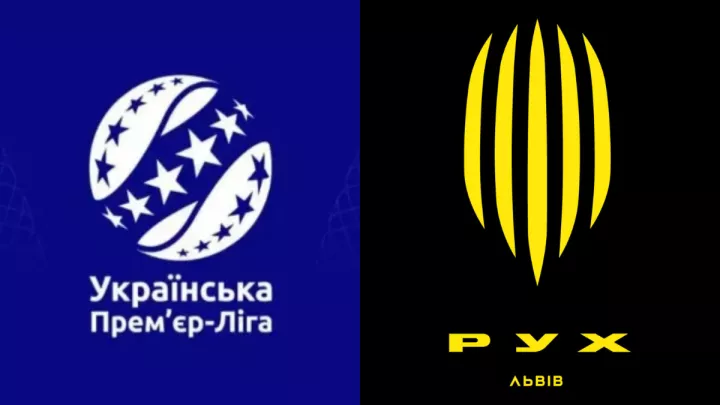 Українська Прем'єр-Ліга

РУХ

ЛЬВІВ